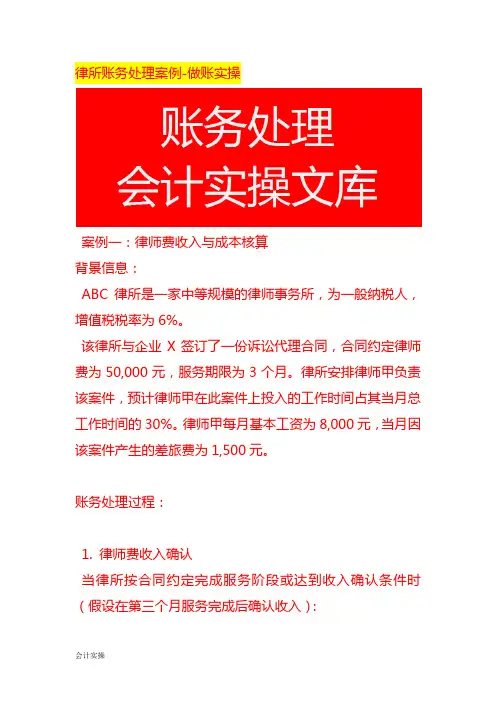 律所账务处理案例-做账实操

账务处理
会计实操文库

案例一：律师费收入与成本核算

背景信息：

ABC 律所是一家中等规模的律师事务所，为一般纳税人，增值税税率为 6%。

该律所与企业 X 签订了一份诉讼代理合同，合同约定律师费为 50,000 元，服务期限为 3 个月。律所安排律师甲负责该案件，预计律师甲在此案件上投入的工作时间占其当月总工作时间的 30%。律师甲每月基本工资为 8,000 元，当月因该案件产生的差旅费为 1,500 元。

账务处理过程：

1. 律师费收入确认

当律所按合同约定完成服务阶段或达到收入确认条件时（假设在第三个月服务完成后确认收入）：

会计实操